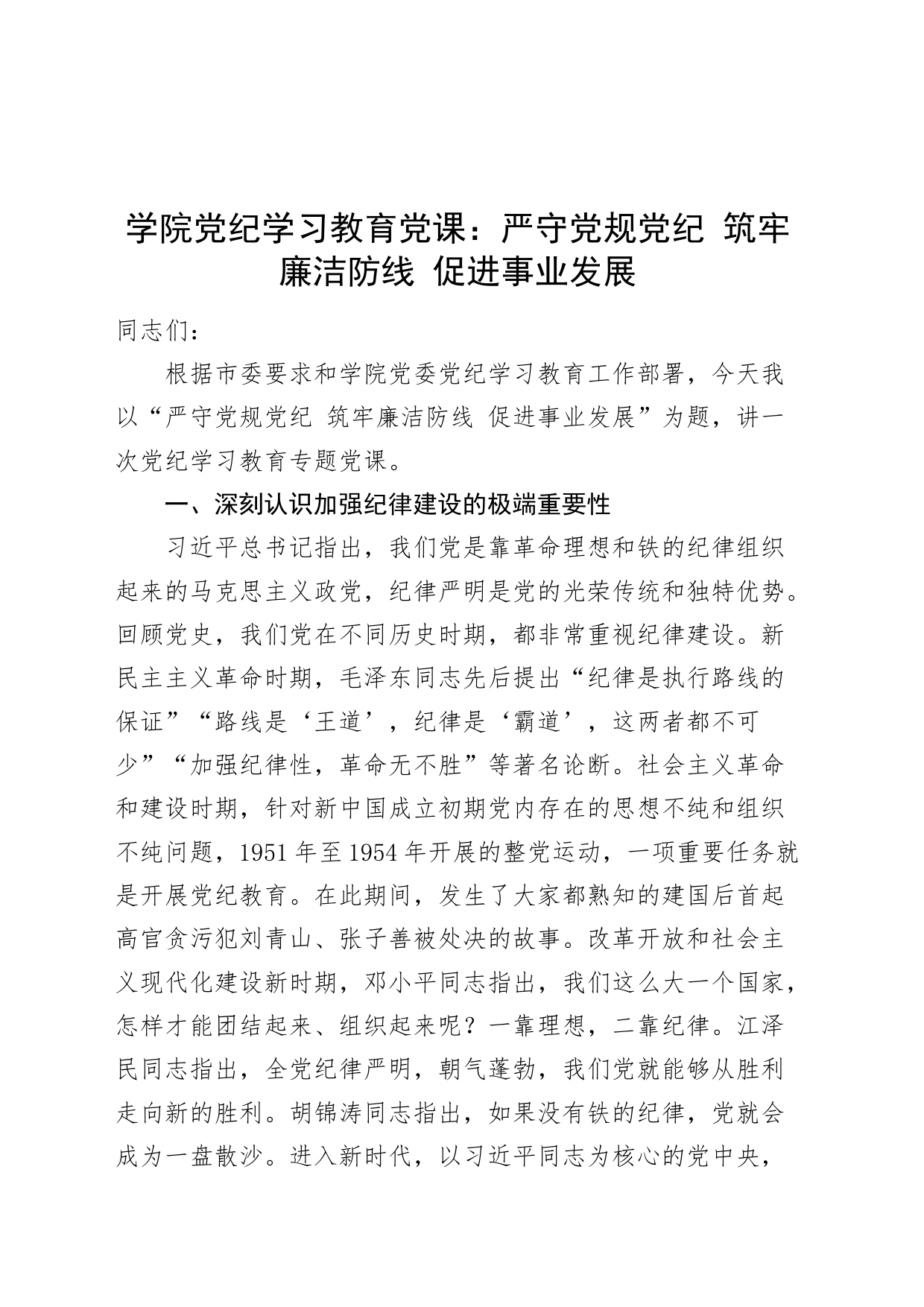 学院党纪学习教育党课：严守党规党纪 筑牢廉洁防线 促进事业发展

同志们：

根据市委要求和学院党委党纪学习教育工作部署，今天我以“严守党规党纪 筑牢廉洁防线 促进事业发展”为题，讲一次党纪学习教育专题党课。

一、深刻认识加强纪律建设的极端重要性

习近平总书记指出，我们党是靠革命理想和铁的纪律组织起来的马克思主义政党，纪律严明是党的光荣传统和独特优势。回顾党史，我们党在不同历史时期，都非常重视纪律建设。新民主主义革命时期，毛泽东同志先后提出“纪律是执行路线的保证”“路线是‘王道’，纪律是‘霸道’，这两者都不可少”“加强纪律性，革命无不胜”等著名论断。社会主义革命和建设时期，针对新中国成立初期党内存在的思想不纯和组织不纯问题，1951年至1954年开展的整党运动，一项重要任务就是开展党纪教育。在此期间，发生了大家都熟知的建国后首起高官贪污犯刘青山、张子善被处决的故事。改革开放和社会主义现代化建设新时期，邓小平同志指出，我们这么大一个国家，怎样才能团结起来、组织起来呢？一靠理想，二靠纪律。江泽民同志指出，全党纪律严明，朝气蓬勃，我们党就能够从胜利走向新的胜利。胡锦涛同志指出，如果没有铁的纪律，党就会成为一盘散沙。进入新时代，以习近平同志为核心的党中央，